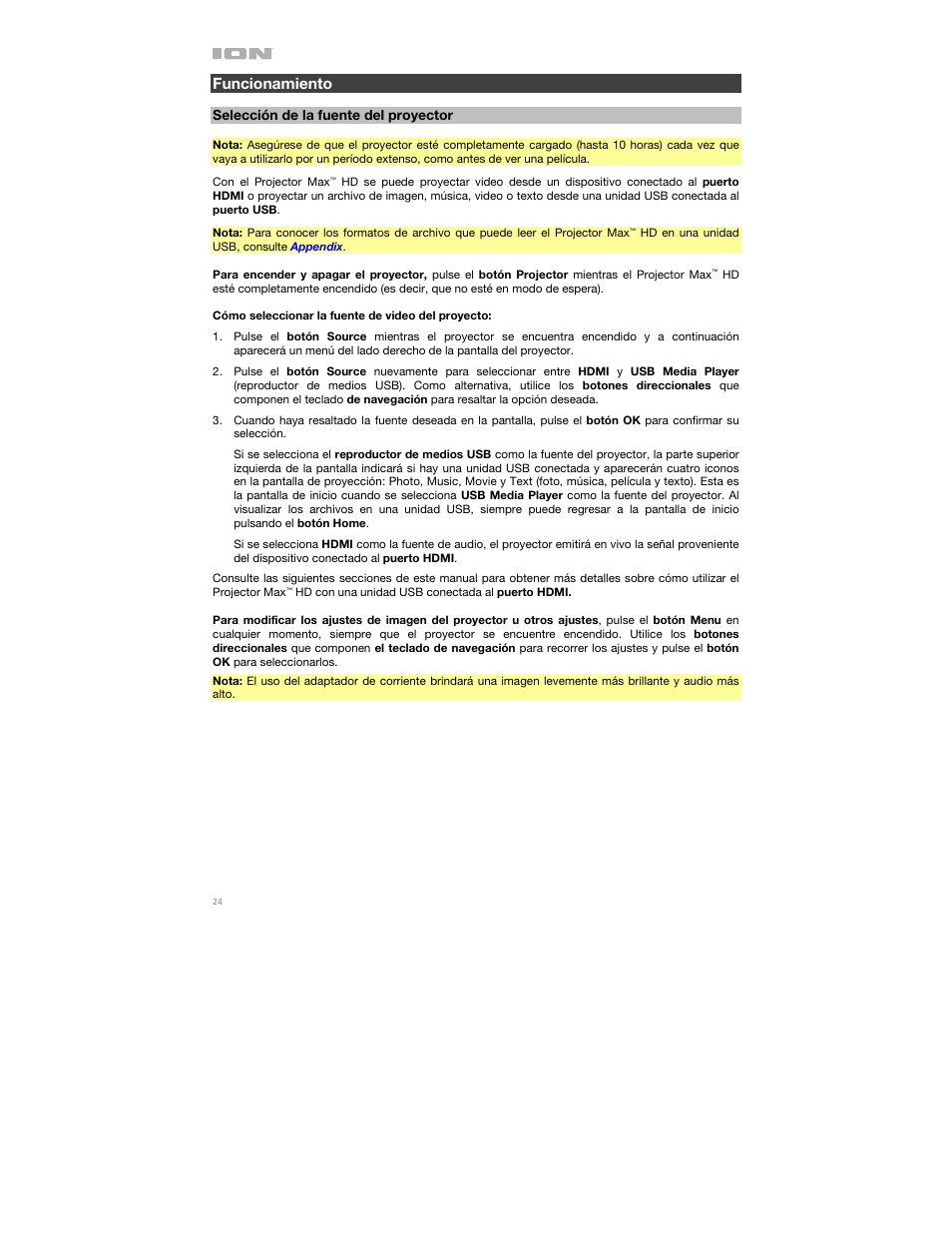 ION

Funcionamiento

Selección de la fuente del proyector

Nota: Asegúrese de que el proyector esté completamente cargado (hasta 10 horas) cada vez que vaya a utilizarlo por un período extenso, como antes de ver una película.

Con el Projector Max™ HD se puede proyectar video desde un dispositivo conectado al puerto HDMI o proyectar un archivo de imagen, música, video o texto desde una unidad USB conectada al puerto USB.

Nota: Para conocer los formatos de archivo que puede leer el Projector Max™ HD en una unidad USB, consulte Appendix.

Para encender y apagar el proyector, pulse el botón Projector mientras el Projector Max™ HD esté completamente encendido (es decir, que no esté en modo de espera).

Cómo seleccionar la fuente de video del proyecto:

1. Pulse el botón Source mientras el proyector se encuentra encendido y a continuación aparecerá un menú del lado derecho de la pantalla del proyector.

2. Pulse el botón Source nuevamente para seleccionar entre HDMI y USB Media Player (reproductor de medios USB). Como alternativa, utilice los botones direccionales que componen el teclado de navegación para resaltar la opción deseada.

3. Cuando haya resaltado la fuente deseada en la pantalla, pulse el botón OK para confirmar su selección.

Si se selecciona el reproductor de medios USB como la fuente del proyector, la parte superior izquierda de la pantalla indicará si hay una unidad USB conectada y aparecerán cuatro iconos en la pantalla de proyección: Photo, Music, Movie y Text (foto, música, película y texto). Esta es la pantalla de inicio cuando se selecciona USB Media Player como la fuente del proyector. Al visualizar los archivos en una unidad USB, siempre puede regresar a la pantalla de inicio pulsando el botón Home.

Si se selecciona HDMI como la fuente de audio, el proyector emitirá en vivo la señal proveniente del dispositivo conectado al puerto HDMI.

Consulte las siguientes secciones de este manual para obtener más detalles sobre cómo utilizar el Projector Max™ HD con una unidad USB conectada al puerto HDMI.

Para modificar los ajustes de imagen del proyector u otros ajustes, pulse el botón Menu en cualquier momento, siempre que el proyector se encuentre encendido. Utilice los botones direccionales que componen el teclado de navegación para recorrer los ajustes y pulse el botón OK para seleccionarlos.

Nota: El uso del adaptador de corriente brindará una imagen levemente más brillante y audio más alto.

24